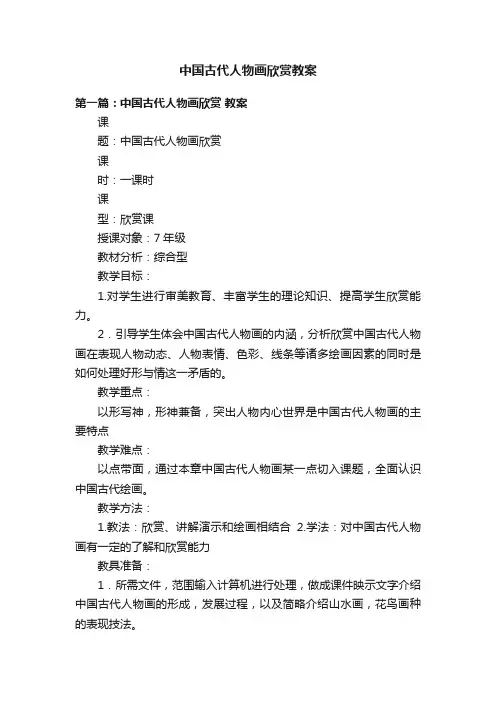 中国古代人物画欣赏教案

第一篇：中国古代人物画欣赏 教案

课

题：中国古代人物画欣赏

课

时：一课时

课

型：欣赏课

授课对象：7 年级

教材分析：综合型

教学目标：

1.对学生进行审美教育、丰富学生的理论知识、提高学生欣赏能力。

2．引导学生体会中国古代人物画的内涵，分析欣赏中国古代人物画在表现人物动态、人物表情、色彩、线条等诸多绘画因素的同时是如何处理好形与情这一矛盾的。

教学重点：

以形写神，形神兼备，突出人物内心世界是中国古代人物画的主要特点

教学难点：

以点带面，通过本章中国古代人物画某一点切入课题，全面认识中国古代绘画。

教学方法：

1.教法：欣赏、讲解演示和绘画相结合 2.学法：对中国古代人物画有一定的了解和欣赏能力

教具准备：

1．所需文件，范围输入计算机进行处理，做成课件映示文字介绍中国古代人物画的形成，发展过程，以及简略介绍山水画，花鸟画种的表现技法。